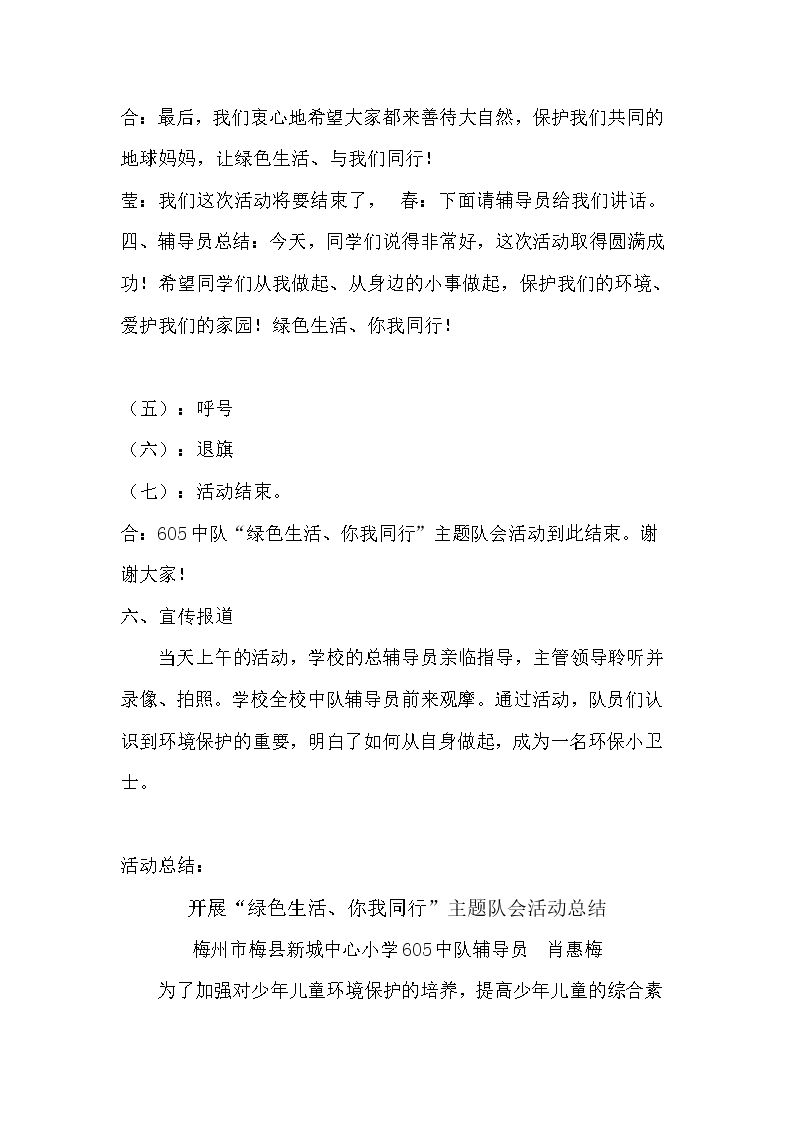 合：最后，我们衷心地希望大家都来善待大自然，保护我们共同的地球妈妈，让绿色生活、与我们同行！

莹：我们这次活动将要结束了， 春：下面请辅导员给我们讲话。

四、辅导员总结：今天，同学们说得非常好，这次活动取得圆满成功！希望同学们从我做起、从身边的小事做起，保护我们的环境、爱护我们的家园！绿色生活、你我同行！

（五）：呼号

（六）：退旗

（七）：活动结束。

合：605中队“绿色生活、你我同行”主题队会活动到此结束。谢谢大家！

六、宣传报道

当天上午的活动，学校的总辅导员亲临指导，主管领导聆听并录像、拍照。学校全校中队辅导员前来观摩。通过活动，队员们认识到环境保护的重要，明白了如何从自身做起，成为一名环保小卫士。

活动总结：

开展“绿色生活、你我同行”主题队会活动总结

梅州市梅县新城中心小学605中队辅导员 肖惠梅

为了加强对少年儿童环境保护的培养，提高少年儿童的综合素